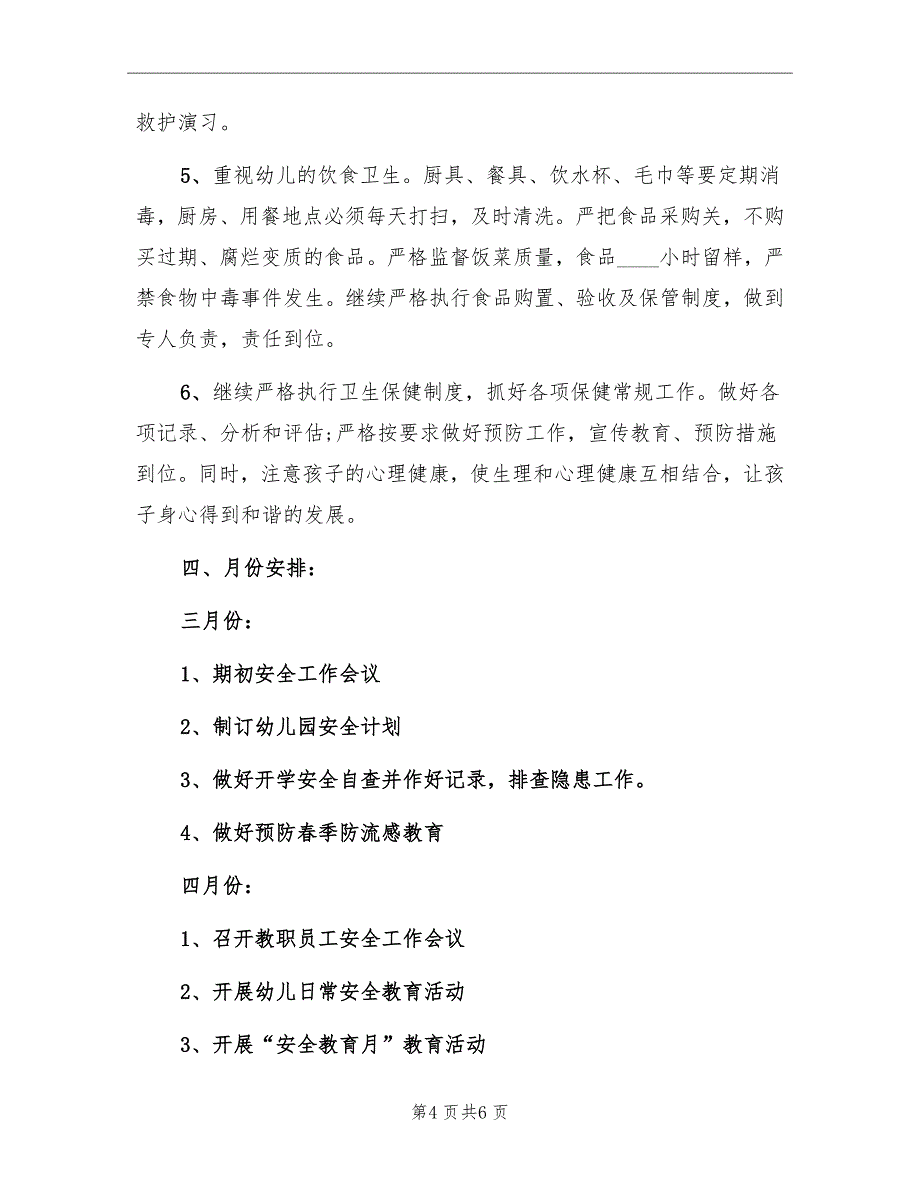 救护演习。

5、重视幼儿的饮食卫生。厨具、餐具、饮水杯、毛巾等要定期消毒，厨房、用餐地点必须每天打扫，及时清洗。严把食品采购关，不购买过期、腐烂变质的食品。严格监督饭菜质量，食品____小时留样，严禁食物中毒事件发生。继续严格执行食品购置、验收及保管制度，做到专人负责，责任到位。

6、继续严格执行卫生保健制度，抓好各项保健常规工作。做好各项记录、分析和评估;严格按要求做好预防工作，宣传教育、预防措施到位。同时，注意孩子的心理健康，使生理和心理健康互相结合，让孩子身心得到和谐的发展。

四、月份安排：

三月份：

1、期初安全工作会议

2、制订幼儿园安全计划

3、做好开学安全自查并作好记录，排查隐患工作。

4、做好预防春季防流感教育

四月份：

1、召开教职员工安全工作会议

2、开展幼儿日常安全教育活动

3、开展“安全教育月”教育活动

第4页共6页